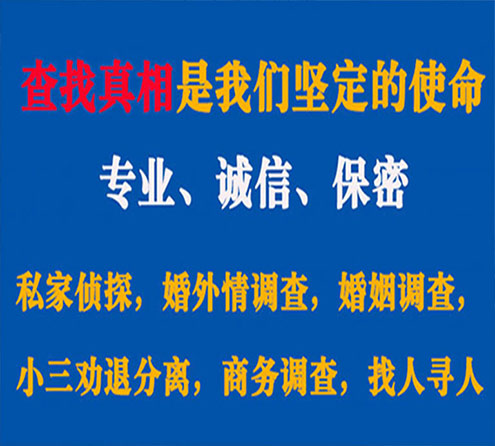 查找真相是我们坚定的使命

专业、诚信、保密

私家侦探，婚外情调查，婚姻调查，

小三劝退分离，商务调查，找人寻人